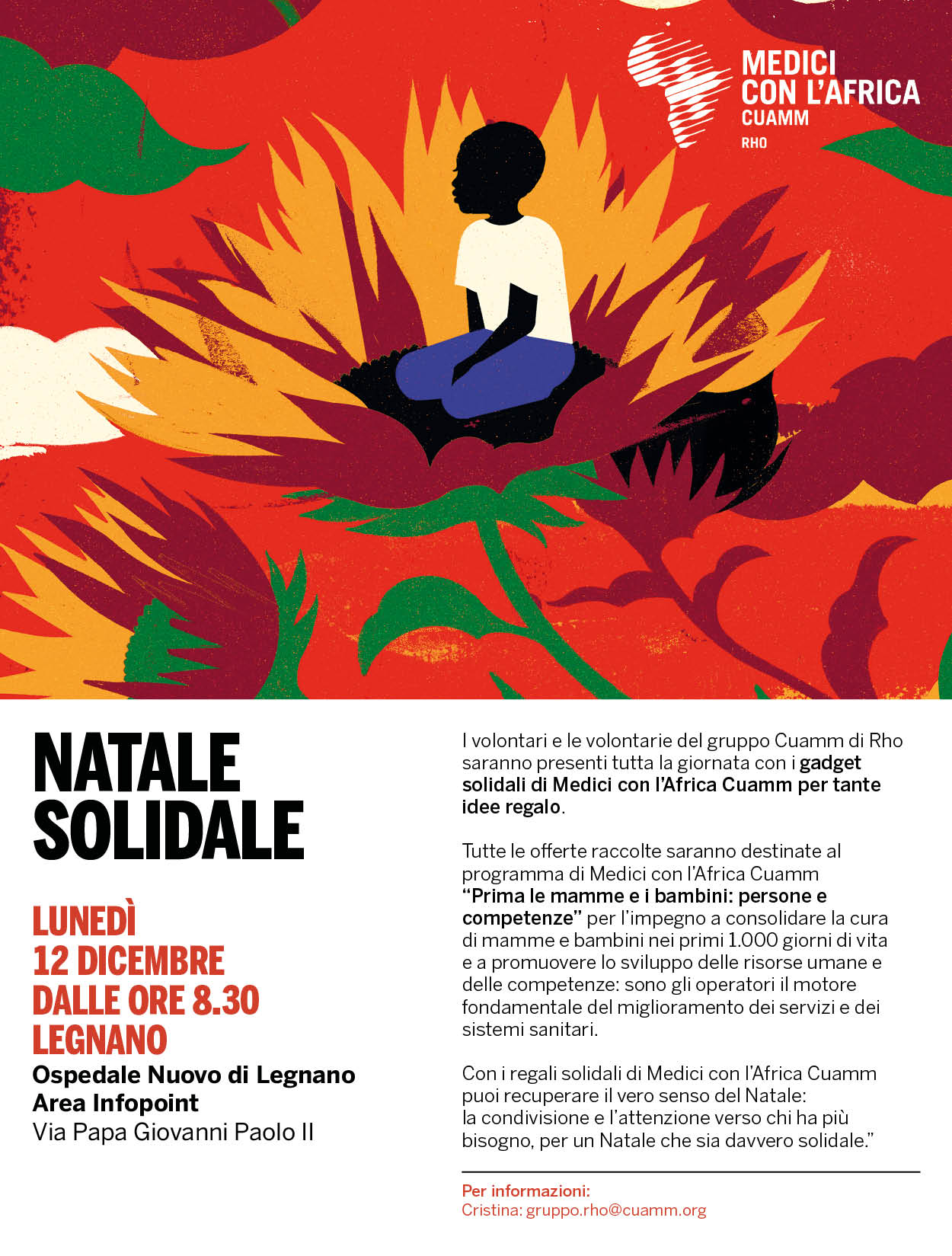 MEDICI CON L'AFRICA CUAMM
RHO

NATALE SOLIDALE

LUNEDÌ
12 DICEMBRE
DALLE ORE 8.30
LEGNANO
Ospedale Nuovo di Legnano
Area Infopoint
Via Papa Giovanni Paolo II

I volontari e le volontarie del gruppo Cuamm di Rho saranno presenti tutta la giornata con i gadget solidali di Medici con l'Africa Cuamm per tante idee regalo.

Tutte le offerte raccolte saranno destinate al programma di Medici con l'Africa Cuamm "Prima le mamme e i bambini: persone e competenze" per l'impegno a consolidare la cura di mamme e bambini nei primi 1.000 giorni di vita e a promuovere lo sviluppo delle risorse umane e delle competenze: sono gli operatori il motore fondamentale del miglioramento dei servizi e dei sistemi sanitari.

Con i regali solidali di Medici con l'Africa Cuamm puoi recuperare il vero senso del Natale: la condivisione e l'attenzione verso chi ha più bisogno, per un Natale che sia davvero solidale."

Per informazioni:
Cristina: gruppo.rho@cuamm.org